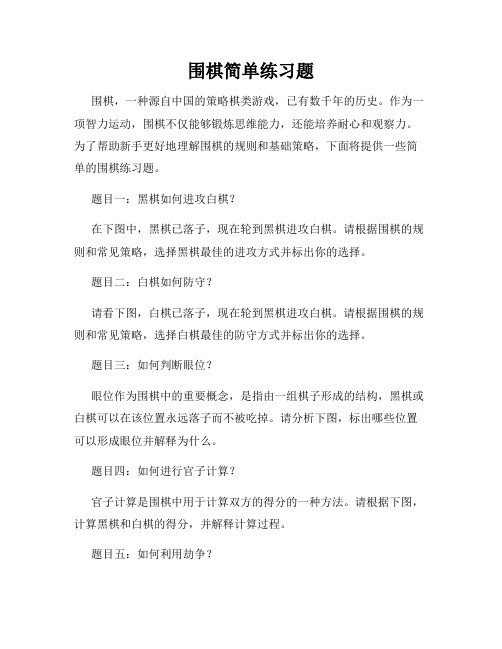 围棋简单练习题

围棋，一种源自中国的策略棋类游戏，已有数千年的历史。作为一项智力运动，围棋不仅能够锻炼思维能力，还能培养耐心和观察力。为了帮助新手更好地理解围棋的规则和基础策略，下面将提供一些简单的围棋练习题。

题目一：黑棋如何进攻白棋？

在下图中，黑棋已落子，现在轮到黑棋进攻白棋。请根据围棋的规则和常见策略，选择黑棋最佳的进攻方式并标出你的选择。

题目二：白棋如何防守？

请看下图，白棋已落子，现在轮到黑棋进攻白棋。请根据围棋的规则和常见策略，选择白棋最佳的防守方式并标出你的选择。

题目三：如何判断眼位？

眼位作为围棋中的重要概念，是指由一组棋子形成的结构，黑棋或白棋可以在该位置永远落子而不被吃掉。请分析下图，标出哪些位置可以形成眼位并解释为什么。

题目四：如何进行官子计算？

官子计算是围棋中用于计算双方的得分的一种方法。请根据下图，计算黑棋和白棋的得分，并解释计算过程。

题目五：如何利用劫争？